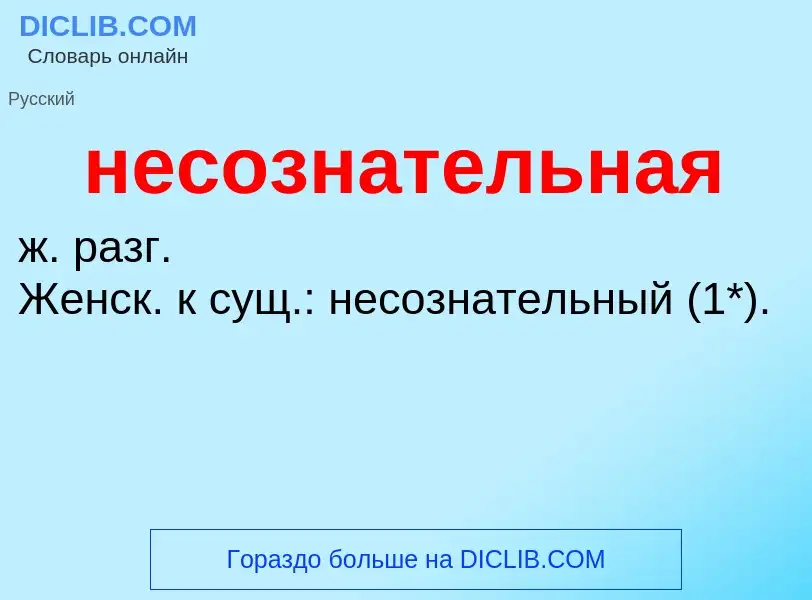 DICLIB.COM
Словарь онлайн

Русский

несознательная

ж. разг.
Женск. к сущ.: несознательный (1*).

Гораздо больше на DICLIB.COM